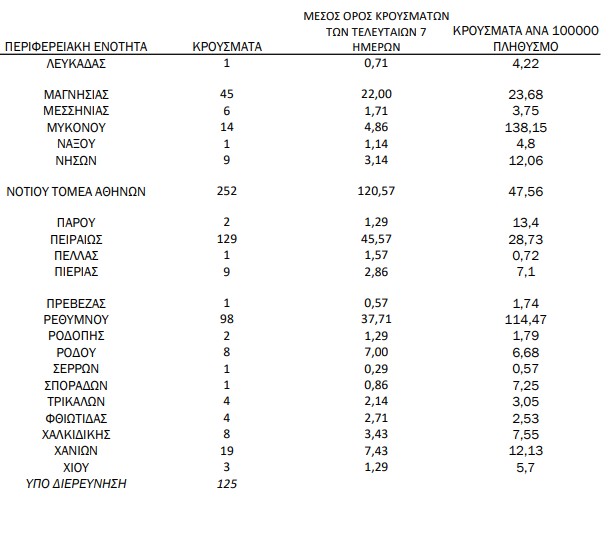 | ΠΕΡΙΦΕΡΕΙΑΚΗ ΕΝΟΤΗΤΑ | ΚΡΟΥΣΜΑΤΑ | ΜΕΣΟΣ ΟΡΟΣ ΚΡΟΥΣΜΑΤΩΝ ΤΩΝ ΤΕΛΕΥΤΑΙΩΝ 7 ΗΜΕΡΩΝ | ΚΡΟΥΣΜΑΤΑ ΑΝΑ 100000 ΠΛΗΘΥΣΜΟ |
|---|---|---|---|
| ΛΕΥΚΑΔΑΣ | 1 | 0,71 | 4,22 |
| ΜΑΓΝΗΣΙΑΣ | 45 | 22,00 | 23,68 |
| ΜΕΣΣΗΝΙΑΣ | 6 | 1,71 | 3,75 |
| ΜΥΚΟΝΟΥ | 14 | 4,86 | 138,15 |
| ΝΑΞΟΥ | 1 | 1,14 | 4,8 |
| ΝΗΣΩΝ | 9 | 3,14 | 12,06 |
| ΝΟΤΙΟΥ ΤΟΜΕΑ ΑΘΗΝΩΝ | 252 | 120,57 | 47,56 |
| ΠΑΡΟΥ | 2 | 1,29 | 13,4 |
| ΠΕΙΡΑΙΩΣ | 129 | 45,57 | 28,73 |
| ΠΕΛΛΑΣ | 1 | 1,57 | 0,72 |
| ΠΙΕΡΙΑΣ | 9 | 2,86 | 7,1 |
| ΠΡΕΒΕΖΑΣ | 1 | 0,57 | 1,74 |
| ΡΕΘΥΜΝΟΥ | 98 | 37,71 | 114,47 |
| ΡΟΔΟΠΗΣ | 2 | 1,29 | 1,79 |
| ΡΟΔΟΥ | 8 | 7,00 | 6,68 |
| ΣΕΡΡΩΝ | 1 | 0,29 | 0,57 |
| ΣΠΟΡΑΔΩΝ | 1 | 0,86 | 7,25 |
| ΤΡΙΚΑΛΩΝ | 4 | 2,14 | 3,05 |
| ΦΘΙΩΤΙΔΑΣ | 4 | 2,71 | 2,53 |
| ΧΑΛΚΙΔΙΚΗΣ | 8 | 3,43 | 7,55 |
| ΧΑΝΙΩΝ | 19 | 7,43 | 12,13 |
| ΧΙΟΥ | 3 | 1,29 | 5,7 |
| ΥΠΟ ΔΙΕΡΕΥΝΗΣΗ | 125 | | |